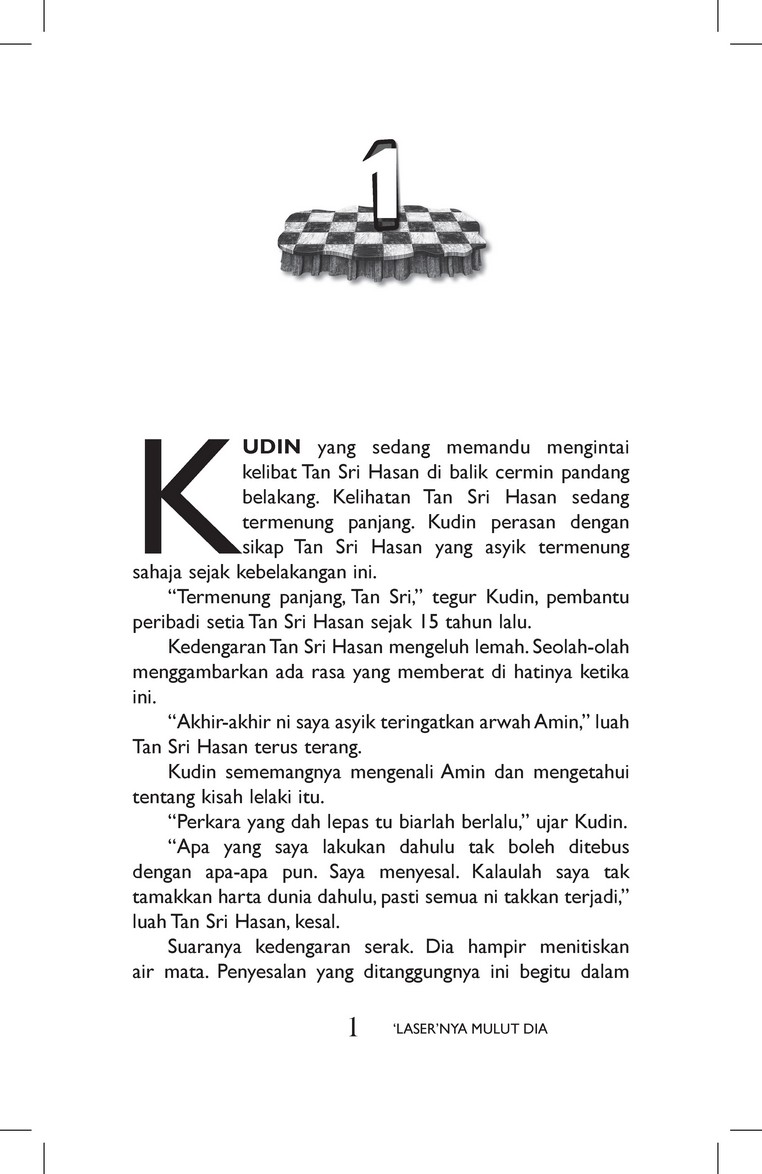 1

KUDIN yang sedang memandu mengintai kelibat Tan Sri Hasan di balik cermin pandang belakang. Kelihatan Tan Sri Hasan sedang termenung panjang. Kudin perasan dengan sikap Tan Sri Hasan yang asyik termenung sahaja sejak kebelakangan ini.

“Termenung panjang, Tan Sri,” tegur Kudin, pembantu peribadi setia Tan Sri Hasan sejak 15 tahun lalu.

Kedengaran Tan Sri Hasan mengeluh lemah. Seolah-olah menggambarkan ada rasa yang memberat di hatinya ketika ini.

“Akhir-akhir ni saya asyik teringatkan arwah Amin,” luah Tan Sri Hasan terus terang.

Kudin sememangnya mengenali Amin dan mengetahui tentang kisah lelaki itu.

“Perkara yang dah lepas tu biarlah berlalu,” ujar Kudin.

“Apa yang saya lakukan dahulu tak boleh ditebus dengan apa-apa pun. Saya menyesal. Kalaulah saya tak tamakkan harta dunia dahulu, pasti semua ni takkan terjadi,” luah Tan Sri Hasan, kesal.

Suaranya kedengaran serak. Dia hampir menitiskan air mata. Penyesalan yang ditanggungnya ini begitu dalam

1 ‘LASER’NYA MULUT DIA